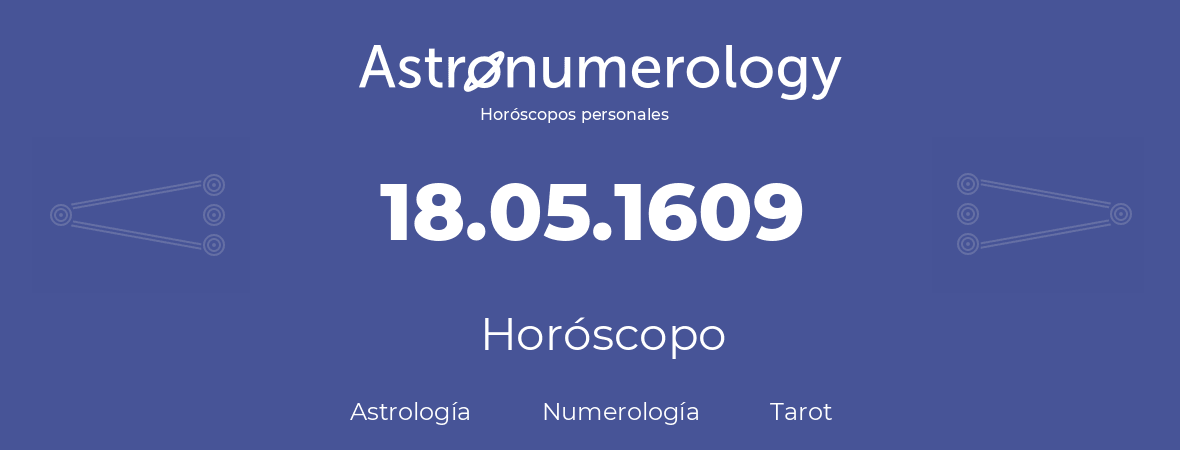 Astronumerology
Horóscopos personales

18.05.1609

Horóscopo

Astrología Numerología Tarot